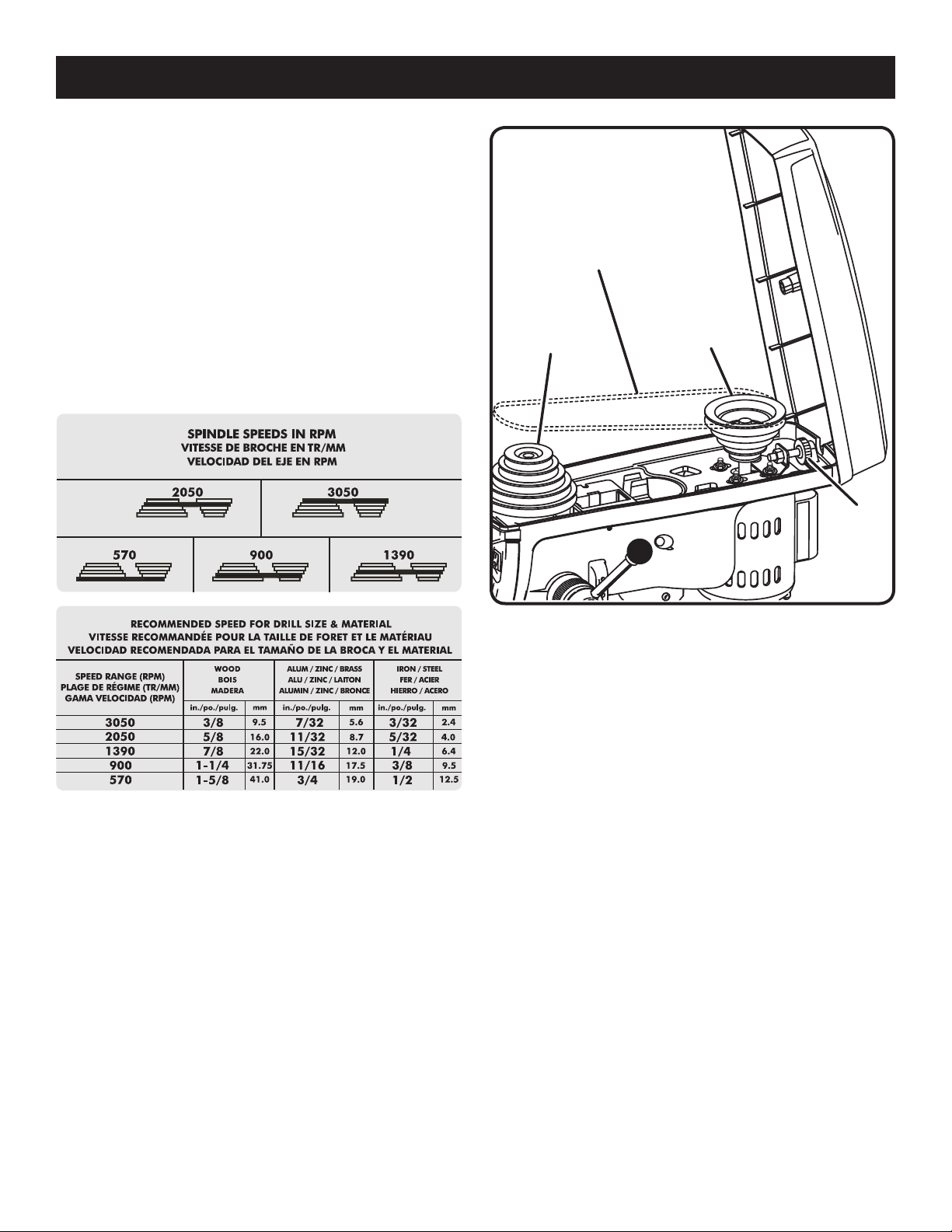 SPINDLE SPEEDS IN RPM
VITESSE DE BROCHE EN TR/MM
VELOCIDAD DEL EJE EN RPM

2050

3050

570

900

1390

RECOMMENDED SPEED FOR DRILL SIZE & MATERIAL
VITESSE RECOMMANDÉE POUR LA TAILLE DE FORET ET LE MATÉRIAU
VELOCIDAD RECOMENDADA PARA EL TAMAÑO DE LA BROCA Y EL MATERIAL

| SPEED RANGE (RPM) PLAGE DE RÉGIME (TR/MM) GAMA VELOCIDAD (RPM) | WOOD BOIS MADERA | | ALUM / ZINC / BRASS ALU / ZINC / LAITON ALUMIN / ZINC / BRONCE | | IRON / STEEL FER / ACIER HIERRO / ACERO | |
|---|---|---|---|---|---|---|
| | in./po./pulg. | mm | in./po./pulg. | mm | in./po./pulg. | mm |
| 3050 | 3/8 | 9.5 | 7/32 | 5.6 | 3/32 | 2.4 |
| 2050 | 5/8 | 16.0 | 11/32 | 8.7 | 5/32 | 4.0 |
| 1390 | 7/8 | 22.0 | 15/32 | 12.0 | 1/4 | 6.4 |
| 900 | 1-1/4 | 31.75 | 11/16 | 17.5 | 3/8 | 9.5 |
| 570 | 1-5/8 | 41.0 | 3/4 | 19.0 | 1/2 | 12.5 |